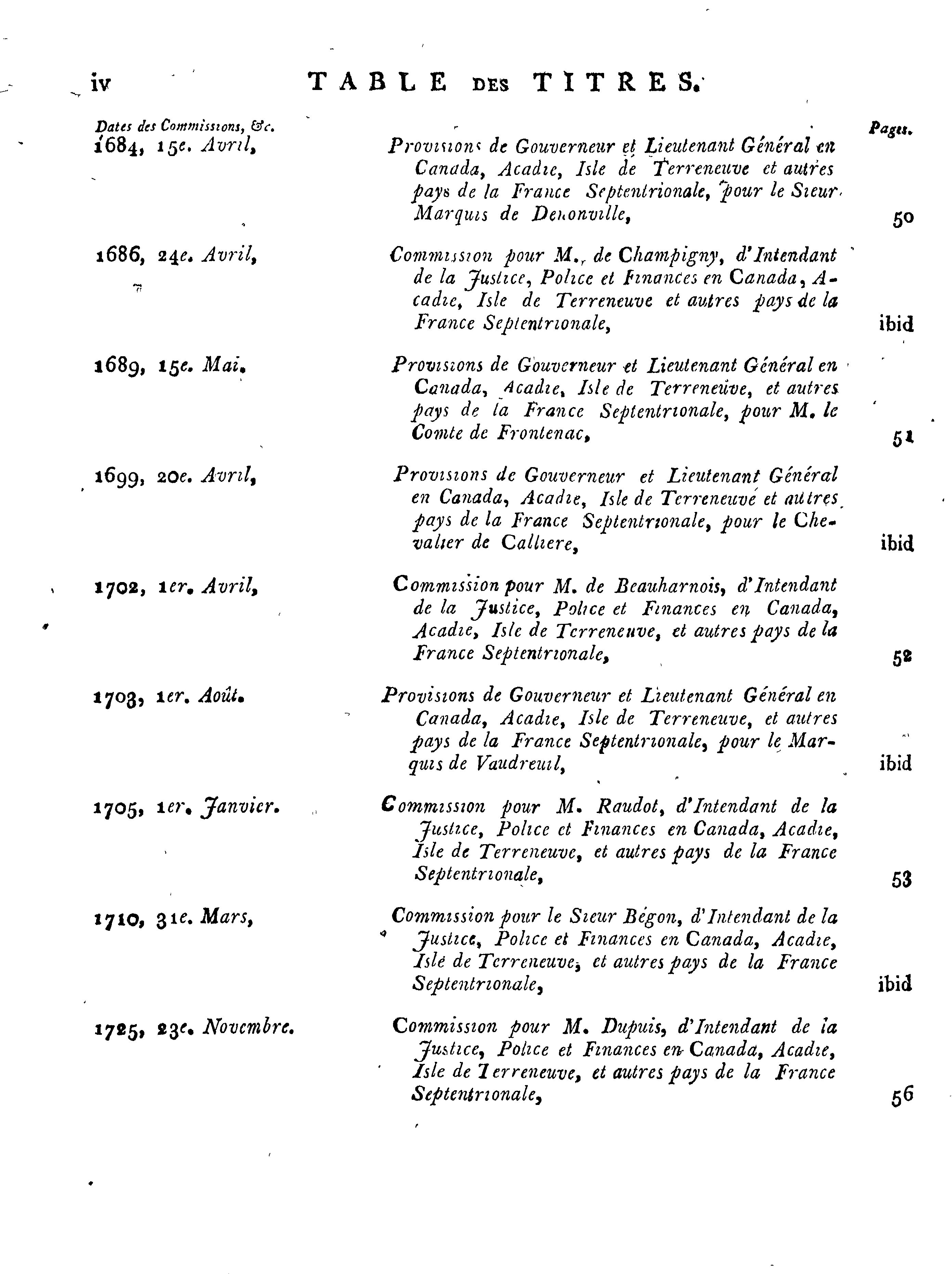 iv TABLE DES TITRES.

| Dates des Commissions, &c. | | Pages. |
|---|---|---|
| 1684, 15e. Avril, | Provisions de Gouverneur et Lieutenant Général en Canada, Acadie, Isle de Terreneuve et autres pays de la France Septentrionale, pour le Sieur Marquis de Denonville, | 50 |
| 1686, 24e. Avril, | Commission pour M. de Champigny, d'Intendant de la Justice, Police et Finances en Canada, Acadie, Isle de Terreneuve et autres pays de la France Septentrionale, | ibid |
| 1689, 15e. Mai. | Provisions de Gouverneur et Lieutenant Général en Canada, Acadie, Isle de Terreneuve, et autres pays de la France Septentrionale, pour M. le Comte de Frontenac, | 51 |
| 1699, 20e. Avril, | Provisions de Gouverneur et Lieutenant Général en Canada, Acadie, Isle de Terreneuve et autres pays de la France Septentrionale, pour le Chevalier de Calliere, | ibid |
| 1702, 1er. Avril, | Commission pour M. de Beauharnois, d'Intendant de la Justice, Police et Finances en Canada, Acadie, Isle de Terreneuve, et autres pays de la France Septentrionale, | 52 |
| 1703, 1er. Août. | Provisions de Gouverneur et Lieutenant Général en Canada, Acadie, Isle de Terreneuve, et autres pays de la France Septentrionale, pour le Marquis de Vaudreuil, | ibid |
| 1705, 1er. Janvier. | Commission pour M. Raudot, d'Intendant de la Justice, Police et Finances en Canada, Acadie, Isle de Terreneuve, et autres pays de la France Septentrionale, | 53 |
| 1710, 31e. Mars, | Commission pour le Sieur Bégon, d'Intendant de la Justice, Police et Finances en Canada, Acadie, Isle de Terreneuve, et autres pays de la France Septentrionale, | ibid |
| 1725, 23e. Novembre. | Commission pour M. Dupuis, d'Intendant de la Justice, Police et Finances en Canada, Acadie, Isle de Terreneuve, et autres pays de la France Septentrionale, | 56 |